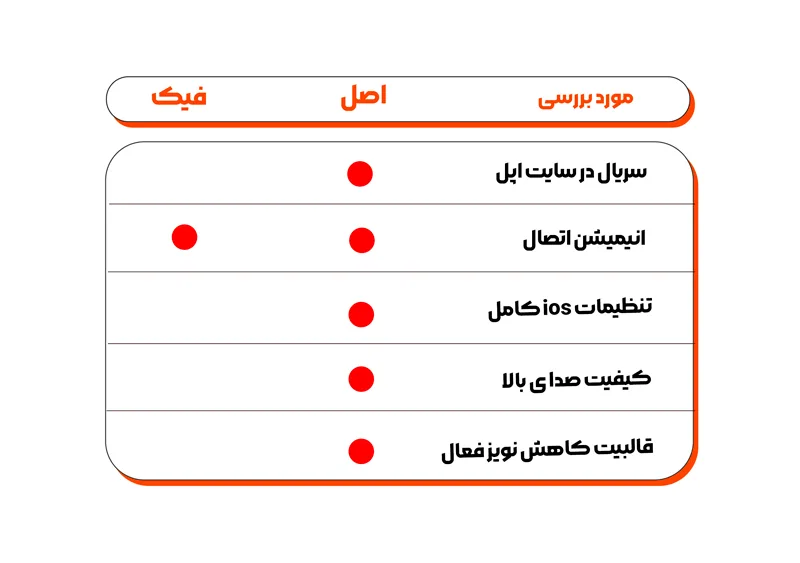 | مورد بررسی | اصل | فیک |
|---|---|---|
| سریال در سایت اپل | ● | |
| انیمیشن اتصال | ● | ● |
| تنظیمات ios کامل | ● | |
| کیفیت صدای بالا | ● | |
| قالبیت کاهش نویز فعال | ● | |